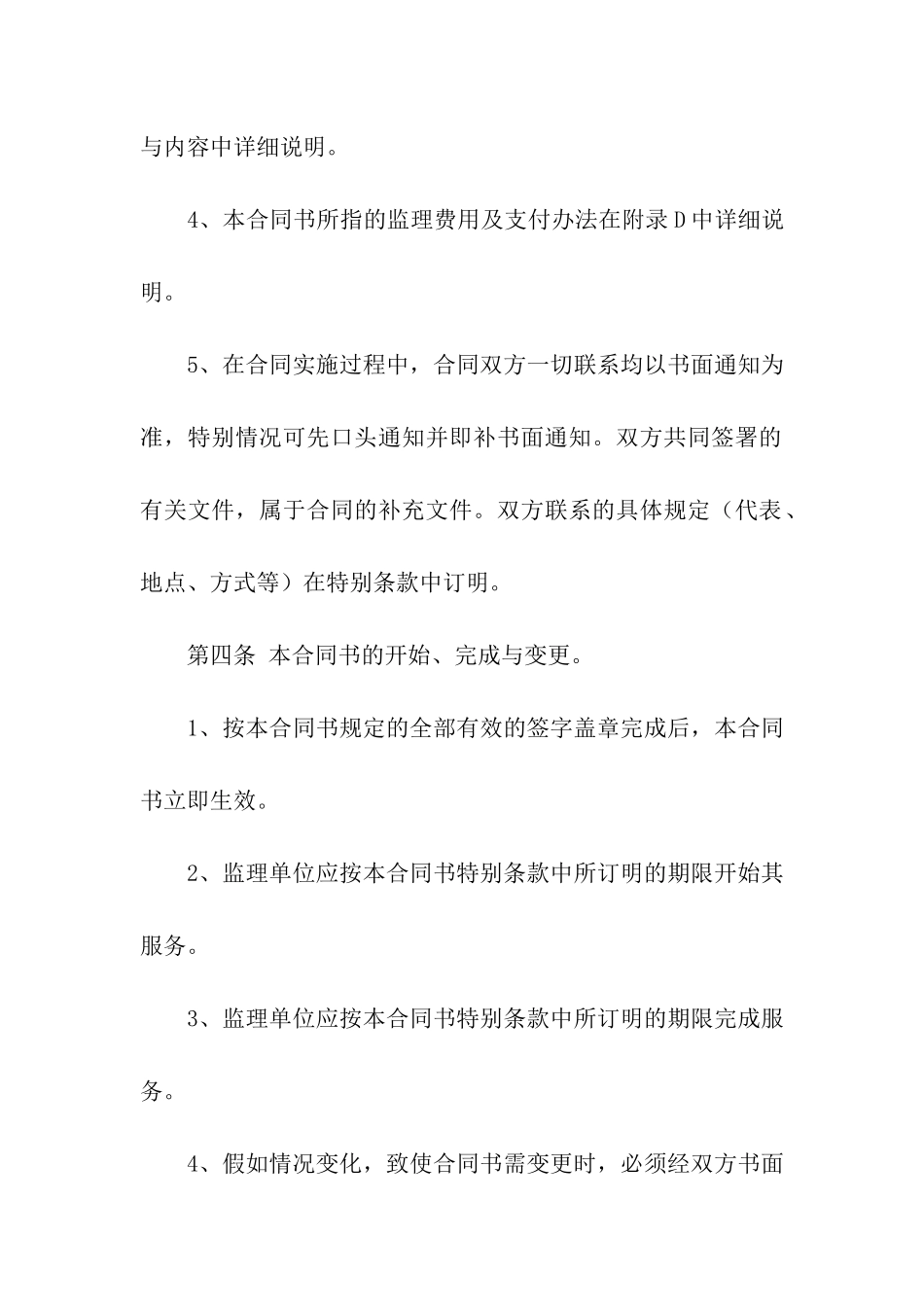 与内容中详细说明。

4、本合同书所指的监理费用及支付办法在附录D中详细说明。

5、在合同实施过程中，合同双方一切联系均以书面通知为准，特别情况可先口头通知并即补书面通知。双方共同签署的有关文件，属于合同的补充文件。双方联系的具体规定（代表、地点、方式等）在特别条款中订明。

第四条 本合同书的开始、完成与变更。

1、按本合同书规定的全部有效的签字盖章完成后，本合同书立即生效。

2、监理单位应按本合同书特别条款中所订明的期限开始其服务。

3、监理单位应按本合同书特别条款中所订明的期限完成服务。

4、假如情况变化，致使合同书需变更时，必须经双方书面